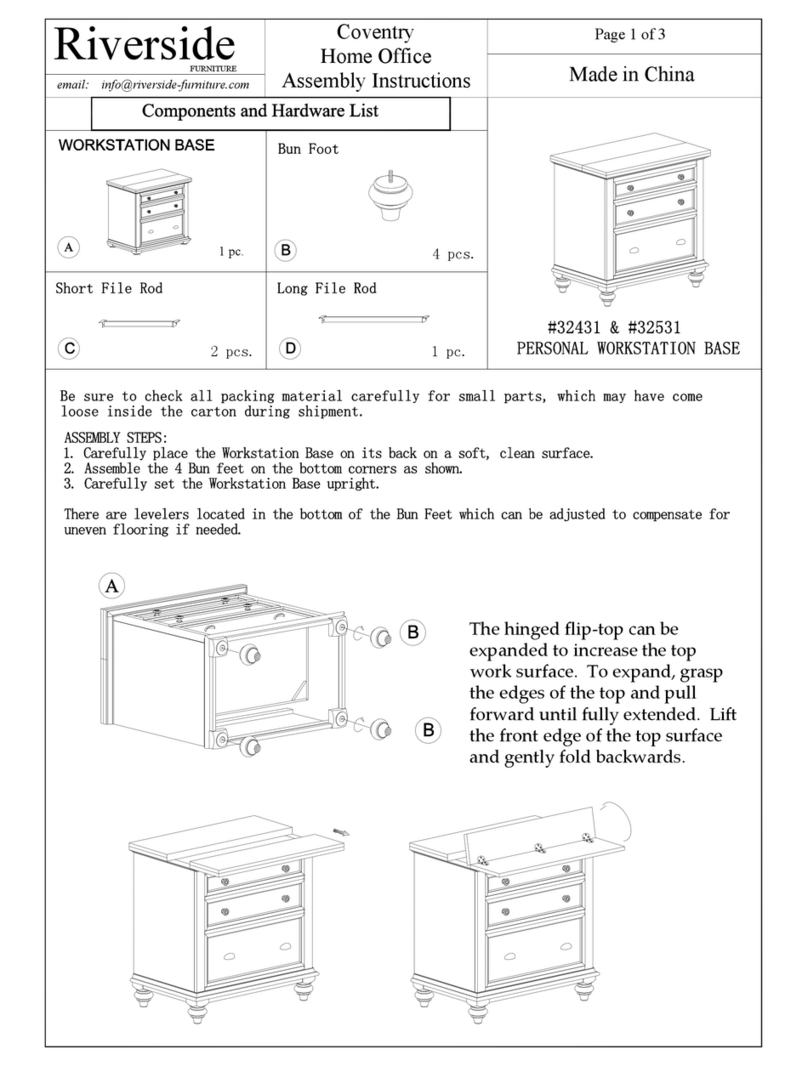 Riverside
FURNITURE
email: info@riverside-furniture.com

Coventry
Home Office
Assembly Instructions

Page 1 of 3

Made in China

Components and Hardware List

WORKSTATION BASE
A
1 pc.

Bun Foot
B
4 pcs.

Short File Rod
C
2 pcs.

Long File Rod
D
1 pc.

#32431 & #32531
PERSONAL WORKSTATION BASE

Be sure to check all packing material carefully for small parts, which may have come loose inside the carton during shipment.

ASSEMBLY STEPS:
1. Carefully place the Workstation Base on its back on a soft, clean surface.
2. Assemble the 4 Bun feet on the bottom corners as shown.
3. Carefully set the Workstation Base upright.

There are levelers located in the bottom of the Bun Feet which can be adjusted to compensate for uneven flooring if needed.

A

B

B

The hinged flip-top can be expanded to increase the top work surface. To expand, grasp the edges of the top and pull forward until fully extended. Lift the front edge of the top surface and gently fold backwards.